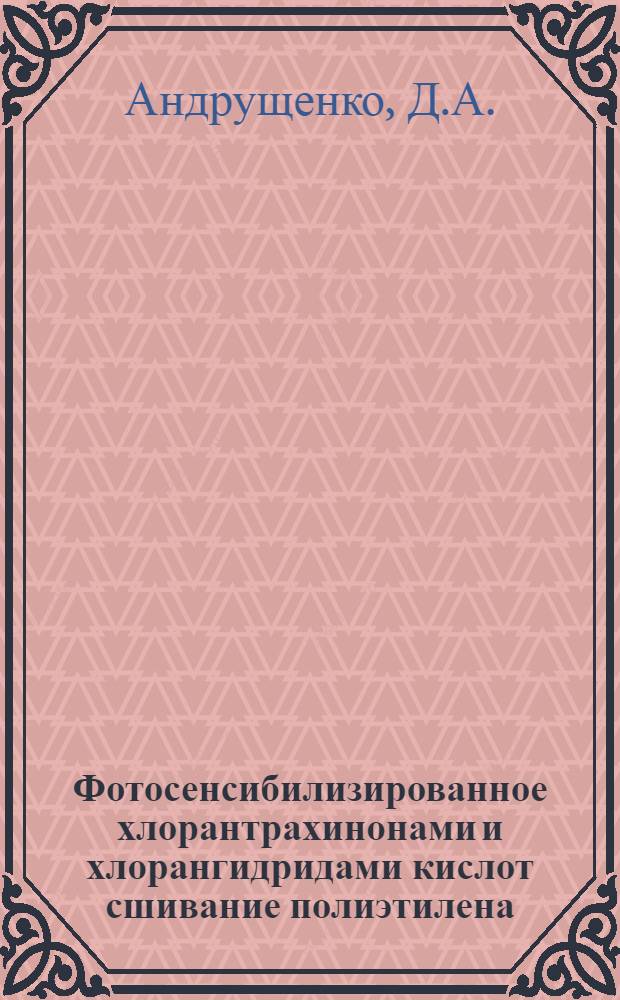 Андрущенко, Д.А.

Фотосенсибилизированное хлорантрахинонами и хлорангидридами кислот сшивание полиэтилена